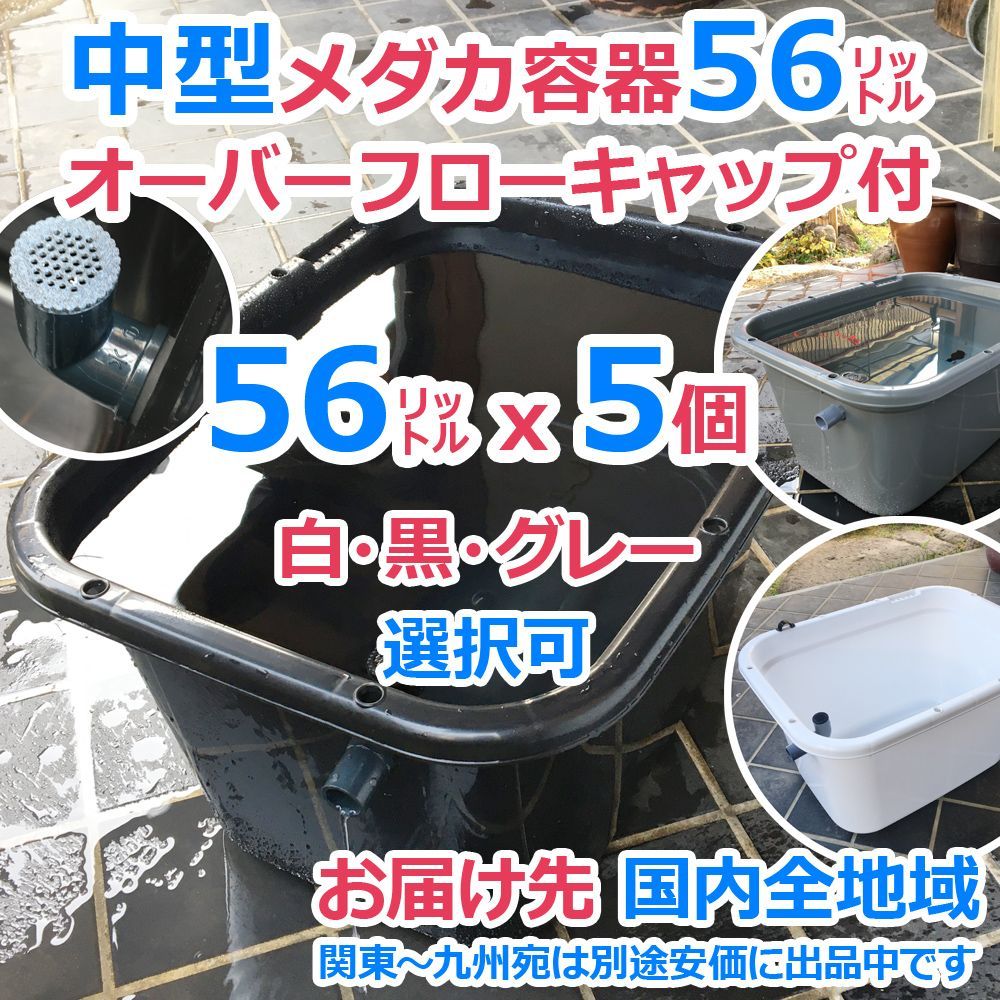 中型メダカ容器56リットル
オーバーフローキャップ付

56リットル x 5個

白・黒・グレー
選択可

お届け先 国内全地域
関東〜九州宛は別途安価に出品中です